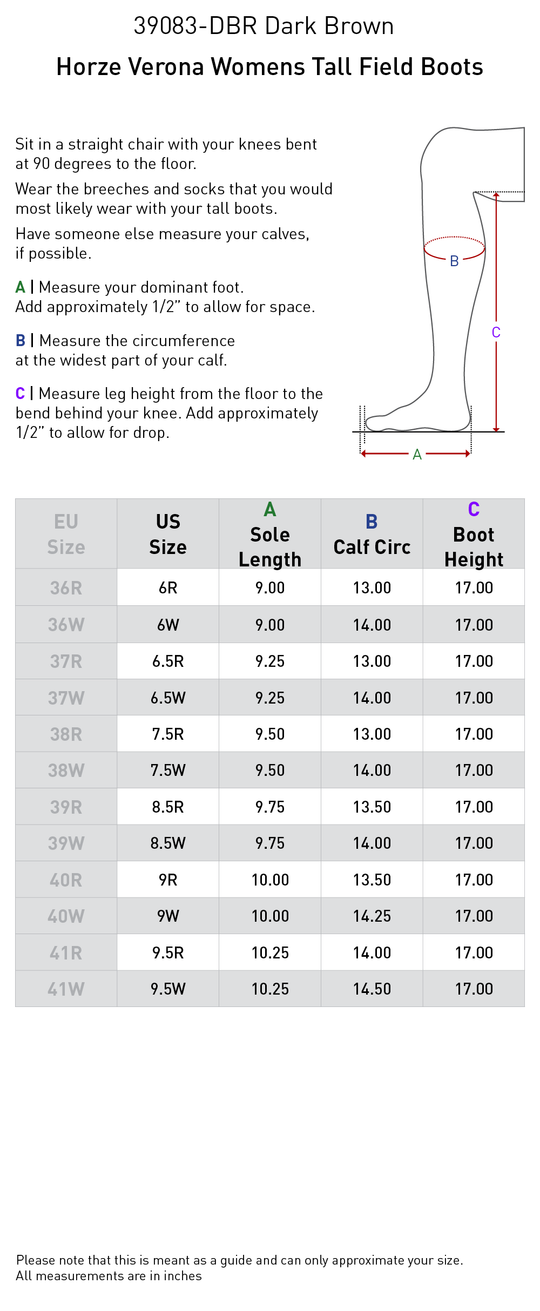 39083-DBR Dark Brown

Horze Verona Womens Tall Field Boots

Sit in a straight chair with your knees bent at 90 degrees to the floor.

Wear the breeches and socks that you would most likely wear with your tall boots.

Have someone else measure your calves, if possible.

A | Measure your dominant foot. Add approximately 1/2" to allow for space.

B | Measure the circumference at the widest part of your calf.

C | Measure leg height from the floor to the bend behind your knee. Add approximately 1/2" to allow for drop.

B

C

A

| EU Size | US Size | A Sole Length | B Calf Circ | C Boot Height |
|---|---|---|---|---|
| 36R | 6R | 9.00 | 13.00 | 17.00 |
| 36W | 6W | 9.00 | 14.00 | 17.00 |
| 37R | 6.5R | 9.25 | 13.00 | 17.00 |
| 37W | 6.5W | 9.25 | 14.00 | 17.00 |
| 38R | 7.5R | 9.50 | 13.00 | 17.00 |
| 38W | 7.5W | 9.50 | 14.00 | 17.00 |
| 39R | 8.5R | 9.75 | 13.50 | 17.00 |
| 39W | 8.5W | 9.75 | 14.00 | 17.00 |
| 40R | 9R | 10.00 | 13.50 | 17.00 |
| 40W | 9W | 10.00 | 14.25 | 17.00 |
| 41R | 9.5R | 10.25 | 14.00 | 17.00 |
| 41W | 9.5W | 10.25 | 14.50 | 17.00 |

Please note that this is meant as a guide and can only approximate your size.
All measurements are in inches